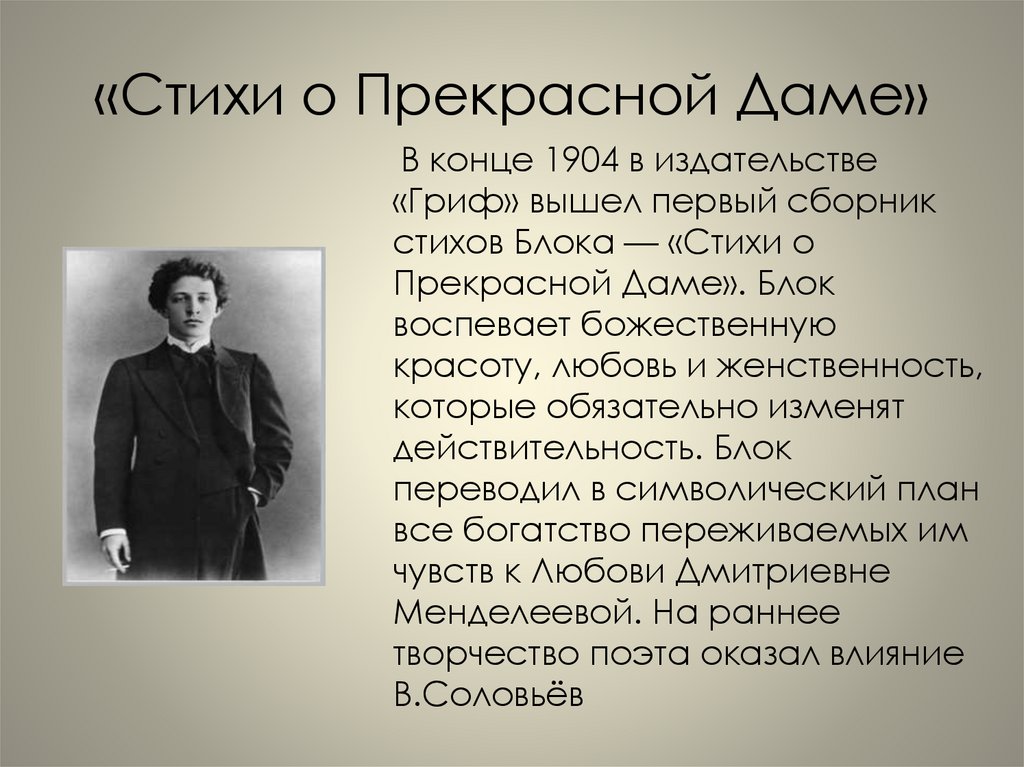 «Стихи о Прекрасной Даме»

В конце 1904 в издательстве «Гриф» вышел первый сборник стихов Блока — «Стихи о Прекрасной Даме». Блок воспевает божественную красоту, любовь и женственность, которые обязательно изменят действительность. Блок переводил в символический план все богатство переживаемых им чувств к Любови Дмитриевне Менделеевой. На раннее творчество поэта оказал влияние В.Соловьёв